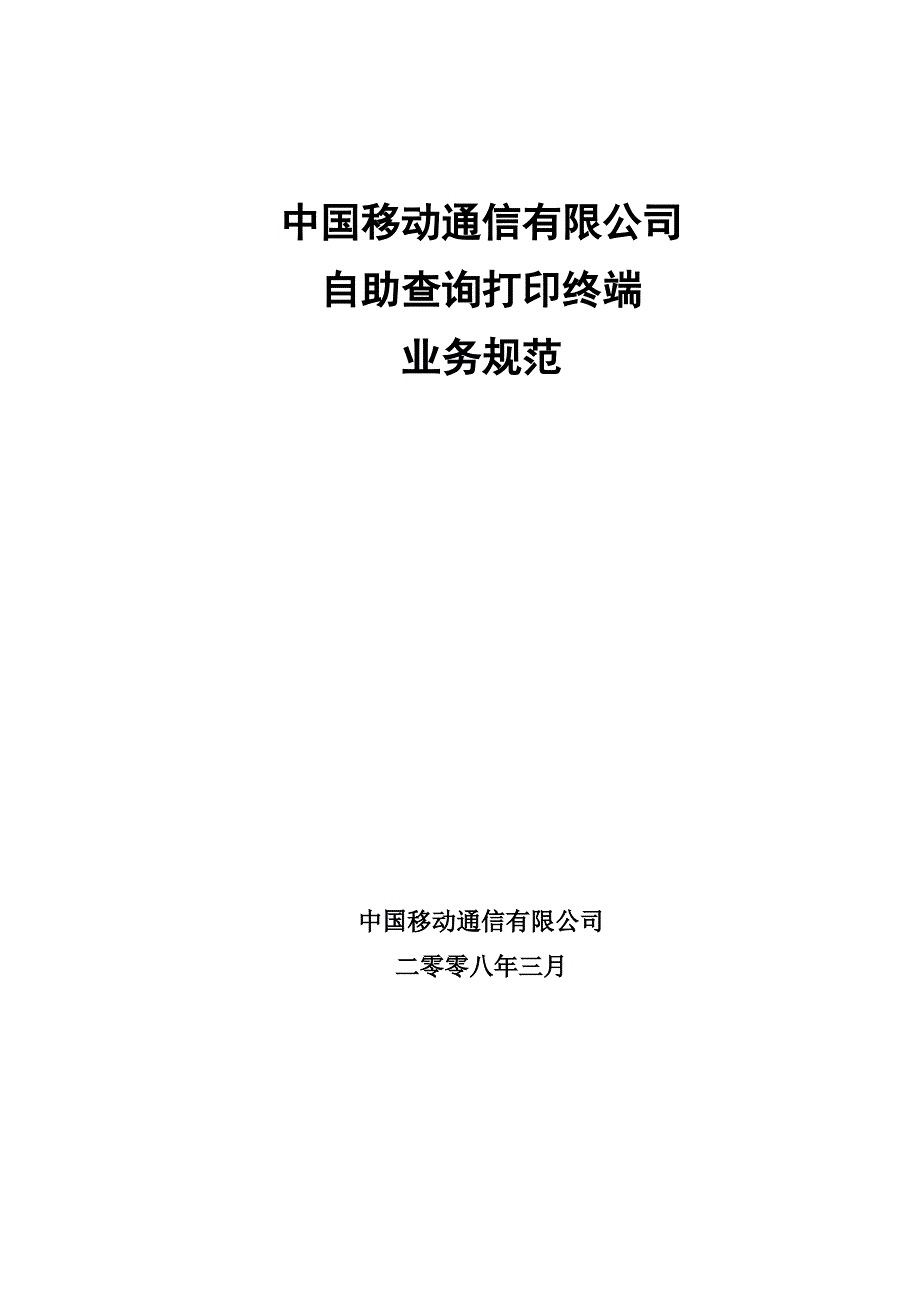 中国移动通信有限公司
自助查询打印终端
业务规范

中国移动通信有限公司
二零零八年三月